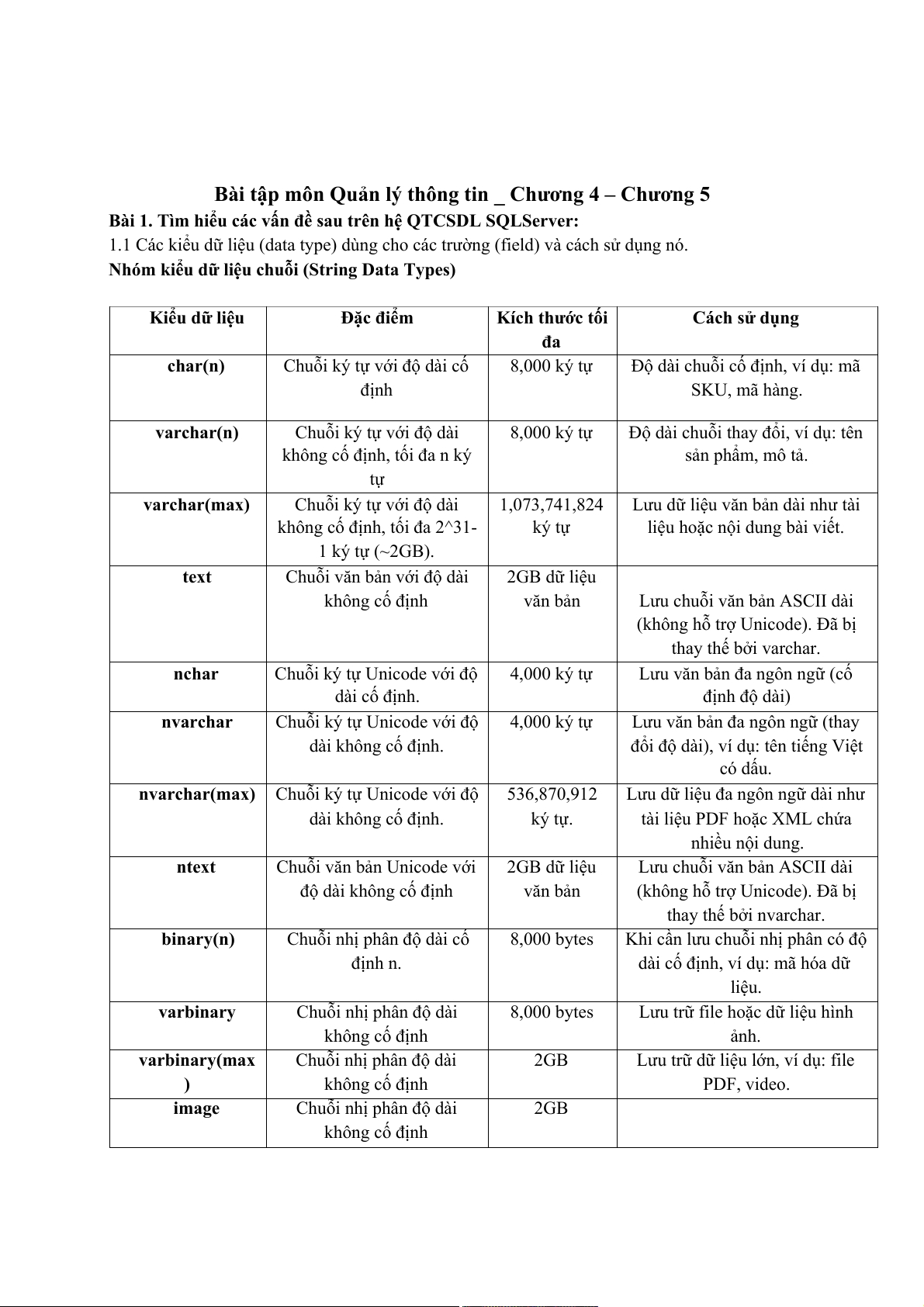 Bài tập môn Quản lý thông tin _ Chương 4 – Chương 5

Bài 1. Tìm hiểu các vấn đề sau trên hệ QTCSDL SQLServer:

1.1 Các kiểu dữ liệu (data type) dùng cho các trường (field) và cách sử dụng nó.

Nhóm kiểu dữ liệu chuỗi (String Data Types)

| Kiểu dữ liệu | Đặc điểm | Kích thước tối đa | Cách sử dụng |
|---|---|---|---|
| char(n) | Chuỗi ký tự với độ dài cố định | 8,000 ký tự | Độ dài chuỗi cố định, ví dụ: mã SKU, mã hàng. |
| varchar(n) | Chuỗi ký tự với độ dài không cố định, tối đa n ký tự | 8,000 ký tự | Độ dài chuỗi thay đổi, ví dụ: tên sản phẩm, mô tả. |
| varchar(max) | Chuỗi ký tự với độ dài không cố định, tối đa 2^31-1 ký tự (~2GB). | 1,073,741,824 ký tự | Lưu dữ liệu văn bản dài như tài liệu hoặc nội dung bài viết. |
| text | Chuỗi văn bản với độ dài không cố định | 2GB dữ liệu văn bản | Lưu chuỗi văn bản ASCII dài (không hỗ trợ Unicode). Đã bị thay thế bởi varchar. |
| nchar | Chuỗi ký tự Unicode với độ dài cố định. | 4,000 ký tự | Lưu văn bản đa ngôn ngữ (cố định độ dài) |
| nvarchar | Chuỗi ký tự Unicode với độ dài không cố định. | 4,000 ký tự | Lưu văn bản đa ngôn ngữ (thay đổi độ dài), ví dụ: tên tiếng Việt có dấu. |
| nvarchar(max) | Chuỗi ký tự Unicode với độ dài không cố định. | 536,870,912 ký tự. | Lưu dữ liệu đa ngôn ngữ dài như tài liệu PDF hoặc XML chứa nhiều nội dung. |
| ntext | Chuỗi văn bản Unicode với độ dài không cố định | 2GB dữ liệu văn bản | Lưu chuỗi văn bản ASCII dài (không hỗ trợ Unicode). Đã bị thay thế bởi nvarchar. |
| binary(n) | Chuỗi nhị phân độ dài cố định n. | 8,000 bytes | Khi cần lưu chuỗi nhị phân có độ dài cố định, ví dụ: mã hóa dữ liệu. |
| varbinary | Chuỗi nhị phân độ dài không cố định | 8,000 bytes | Lưu trữ file hoặc dữ liệu hình ảnh. |
| varbinary(max) | Chuỗi nhị phân độ dài không cố định | 2GB | Lưu trữ dữ liệu lớn, ví dụ: file PDF, video. |
| image | Chuỗi nhị phân độ dài không cố định | 2GB | |